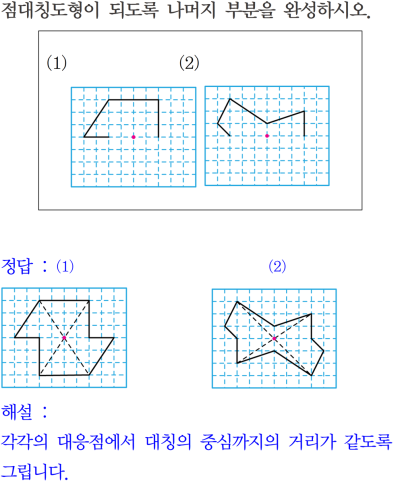 점대칭도형이 되도록 나머지 부분을 완성하시오.

(1)

(2)

정답 : (1)

(2)

해설 :

각각의 대응점에서 대칭의 중심까지의 거리가 같도록 그립니다.